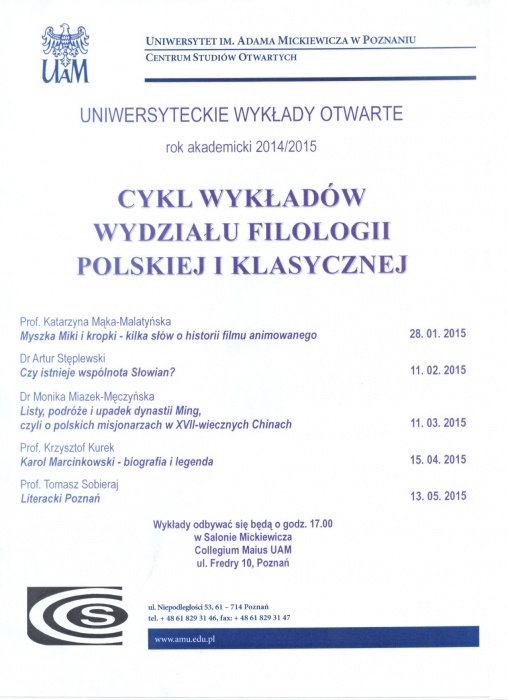 UAM

UNIWERSYTET IM. ADAMA MICKIEWICZA W POZNANIU
CENTRUM STUDIÓW OTWARTYCH

UNIWERSYTECKIE WYKŁADY OTWARTE

rok akademicki 2014/2015

CYKL WYKŁADÓW WYDZIAŁU FILOLOGII POLSKIEJ I KLASYCZNEJ

Prof. Katarzyna Mąka-Malatyńska
Myszka Miki i kropki - kilka słów o historii filmu animowanego 28. 01. 2015

Dr Artur Stęplewski
Czy istnieje wspólnota Słowian? 11. 02. 2015

Dr Monika Miazek-Męczyńska
Listy, podróże i upadek dynastii Ming, czyli o polskich misjonarzach w XVII-wiecznych Chinach 11. 03. 2015

Prof. Krzysztof Kurek
Karol Marcinkowski - biografia i legenda 15. 04. 2015

Prof. Tomasz Sobieraj
Literacki Poznań 13. 05. 2015

Wykłady odbywać się będą o godz. 17.00
w Salonie Mickiewicza
Collegium Maius UAM
ul. Fredry 10, Poznań

S

ul. Niepodległości 53, 61 – 714 Poznań
tel. + 48 61 829 31 46, fax: + 48 61 829 31 47

www.amu.edu.pl